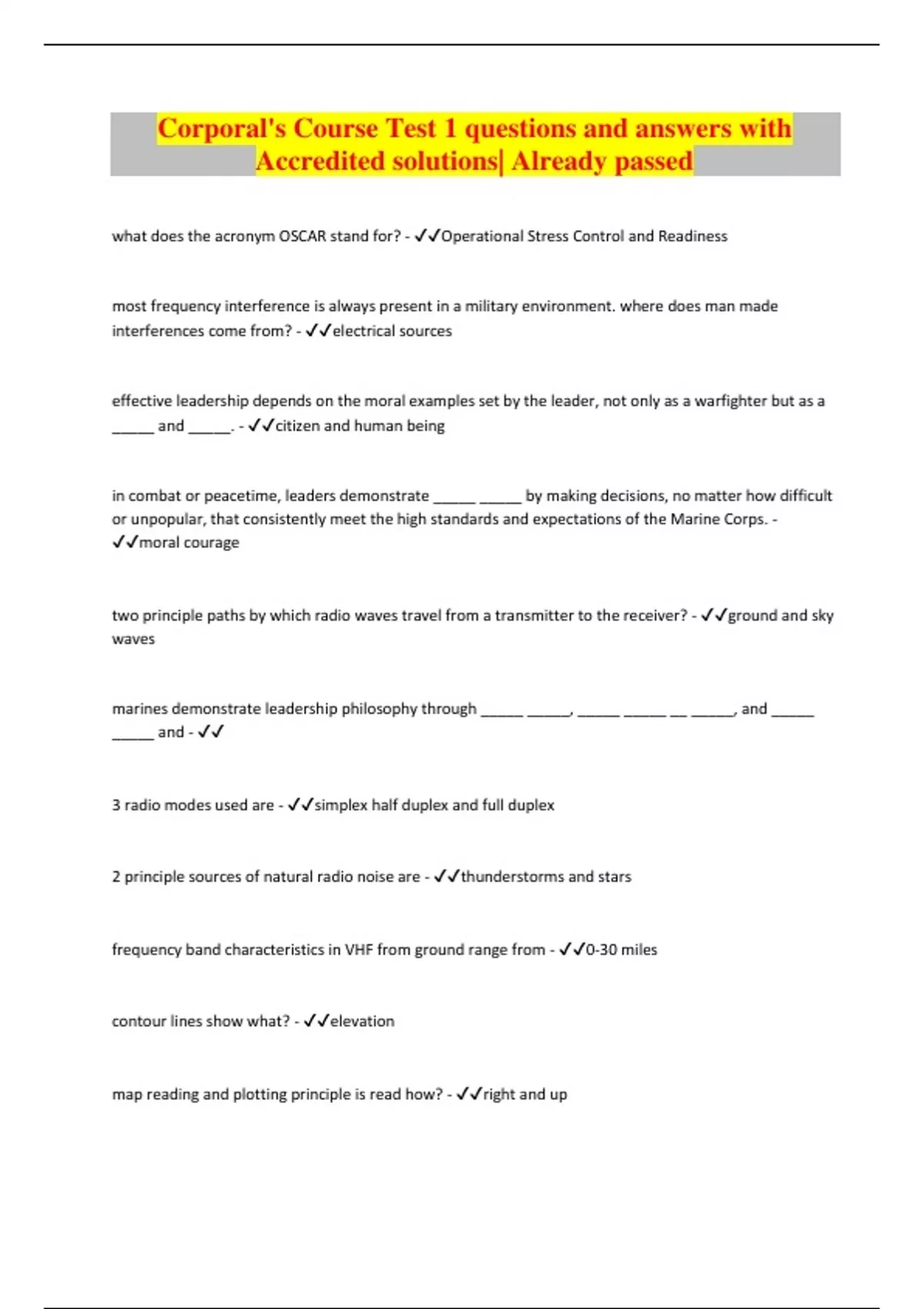 Corporal's Course Test 1 questions and answers with Accredited solutions| Already passed

what does the acronym OSCAR stand for? - ✓✓Operational Stress Control and Readiness

most frequency interference is always present in a military environment. where does man made interferences come from? - ✓✓electrical sources

effective leadership depends on the moral examples set by the leader, not only as a warfighter but as a _____ and _____. - ✓✓citizen and human being

in combat or peacetime, leaders demonstrate _____ _____ by making decisions, no matter how difficult or unpopular, that consistently meet the high standards and expectations of the Marine Corps. - ✓✓moral courage

two principle paths by which radio waves travel from a transmitter to the receiver? - ✓✓ground and sky waves

marines demonstrate leadership philosophy through _____ _____, _____ _____ __ _____, and _____ _____ and - ✓✓

3 radio modes used are - ✓✓simplex half duplex and full duplex

2 principle sources of natural radio noise are - ✓✓thunderstorms and stars

frequency band characteristics in VHF from ground range from - ✓✓0-30 miles

contour lines show what? - ✓✓elevation

map reading and plotting principle is read how? - ✓✓right and up